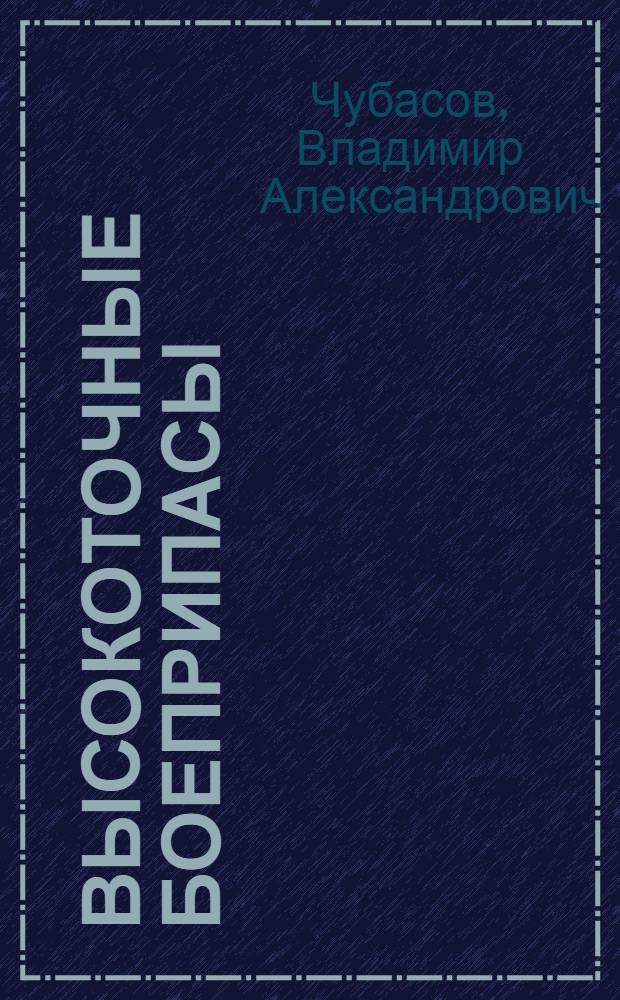 Чубасов, Владимир Александрович

ВЫСОКОТОЧНЫЕ БОЕПРИПАСЫ